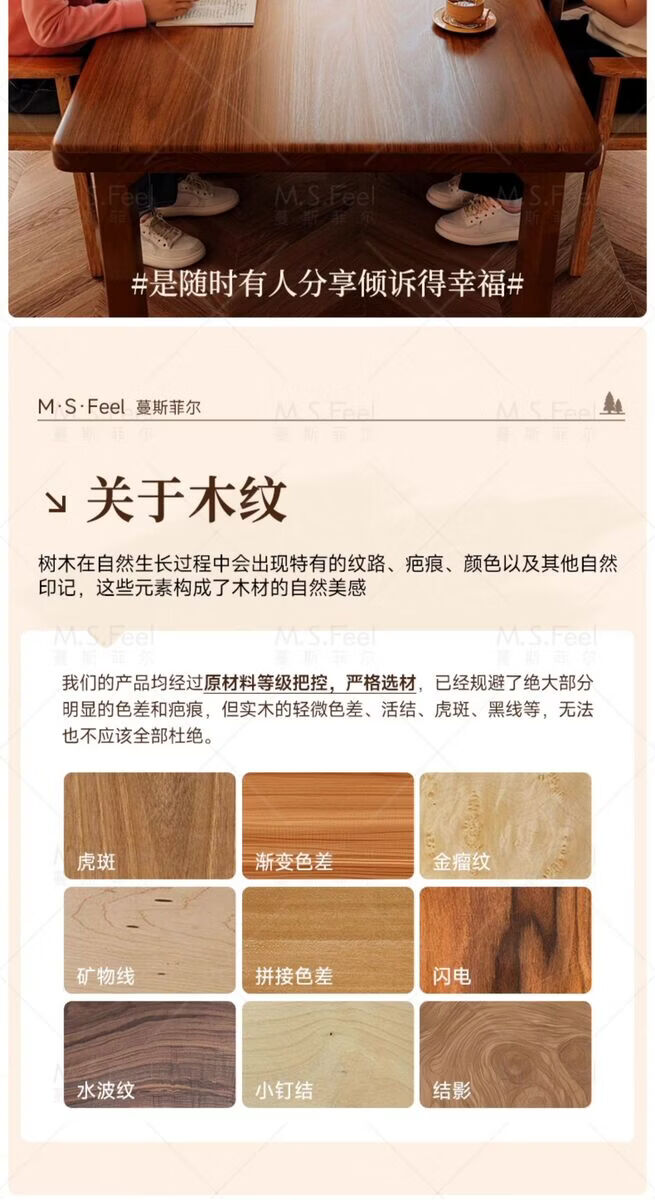 #是随时有人分享倾诉得幸福#

M·S·Feel 蔓斯菲尔

↘ 关于木纹

树木在自然生长过程中会出现特有的纹路、疤痕、颜色以及其他自然印记，这些元素构成了木材的自然美感

我们的产品均经过原材料等级把控，严格选材，已经规避了绝大部分明显的色差和疤痕，但实木的轻微色差、活结、虎斑、黑线等，无法也不应该全部杜绝。

虎斑
渐变色差
金瘤纹
矿物线
拼接色差
闪电
水波纹
小钉结
结影

M.S.Feel 蔓斯菲尔